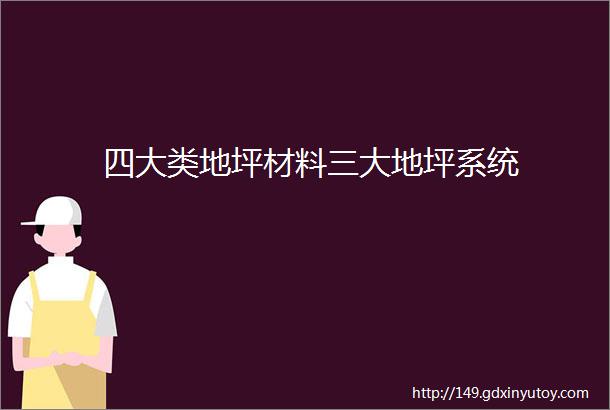 四大类地坪材料三大地坪系统

http://149.gdxinyutoy.com